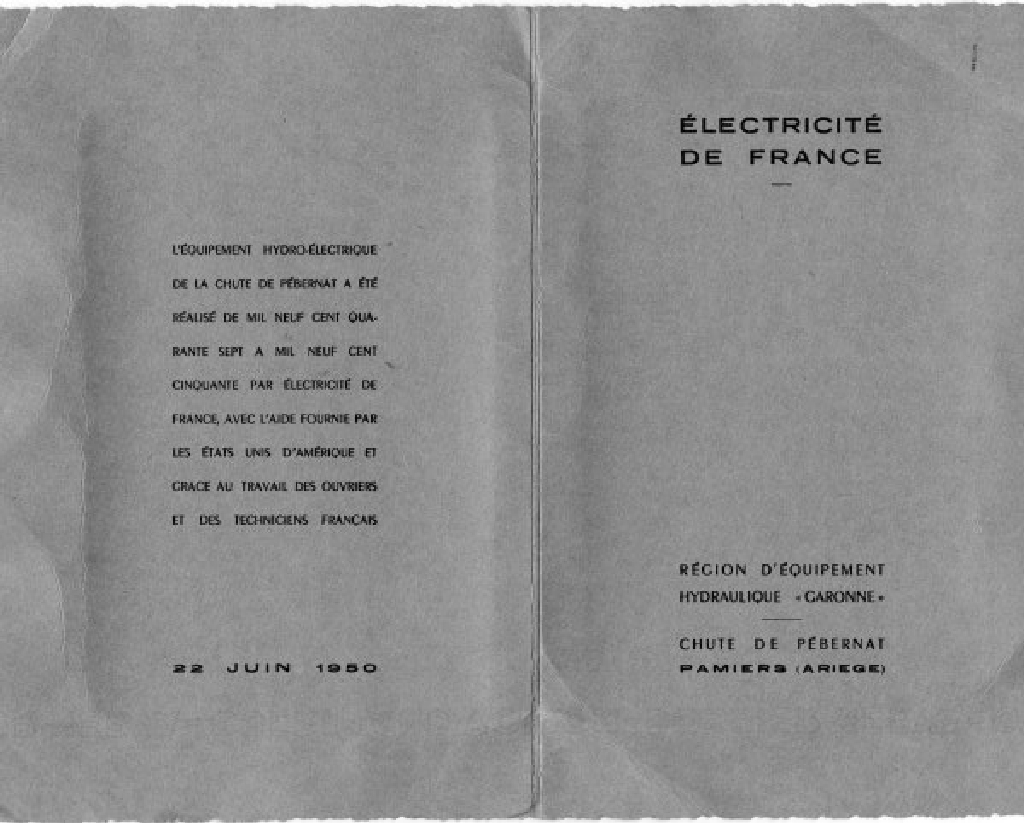 L'ÉQUIPEMENT HYDRO-ÉLECTRIQUE DE LA CHUTE DE PÉBERNAT A ÉTÉ RÉALISÉ DE MIL NEUF CENT QUARANTE SEPT A MIL NEUF CENT CINQUANTE PAR ÉLECTRICITÉ DE FRANCE, AVEC L'AIDE FOURNIE PAR LES ÉTATS UNIS D'AMÉRIQUE ET GRACE AU TRAVAIL DES OUVRIERS ET DES TECHNICIENS FRANCAIS

22 JUIN 1950

ÉLECTRICITÉ DE FRANCE

RÉGION D'ÉQUIPEMENT HYDRAULIQUE «GARONNE»

CHUTE DE PÉBERNAT
PAMIERS (ARIEGE)